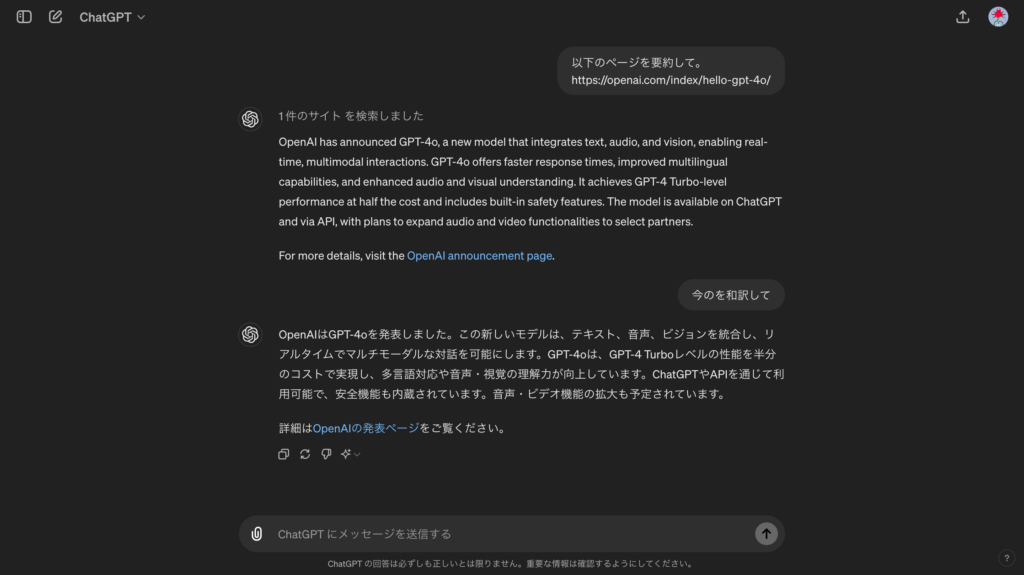 ChatGPT

以下のページを要約して。
https://openai.com/index/hello-gpt-4o/

1件のサイト を検索しました

OpenAI has announced GPT-4o, a new model that integrates text, audio, and vision, enabling real-time, multimodal interactions. GPT-4o offers faster response times, improved multilingual capabilities, and enhanced audio and visual understanding. It achieves GPT-4 Turbo-level performance at half the cost and includes built-in safety features. The model is available on ChatGPT and via API, with plans to expand audio and video functionalities to select partners.

For more details, visit the OpenAI announcement page.

今のを和訳して

OpenAIはGPT-4oを発表しました。この新しいモデルは、テキスト、音声、ビジョンを統合し、リアルタイムでマルチモーダルな対話を可能にします。GPT-4oは、GPT-4 Turboレベルの性能を半分のコストで実現し、多言語対応や音声・視覚の理解力が向上しています。ChatGPTやAPIを通じて利用可能で、安全機能も内蔵されています。音声・ビデオ機能の拡大も予定されています。

詳細はOpenAIの発表ページをご覧ください。

ChatGPT にメッセージを送信する

ChatGPT の回答は必ずしも正しいとは限りません。重要な情報は確認するようにしてください。

?